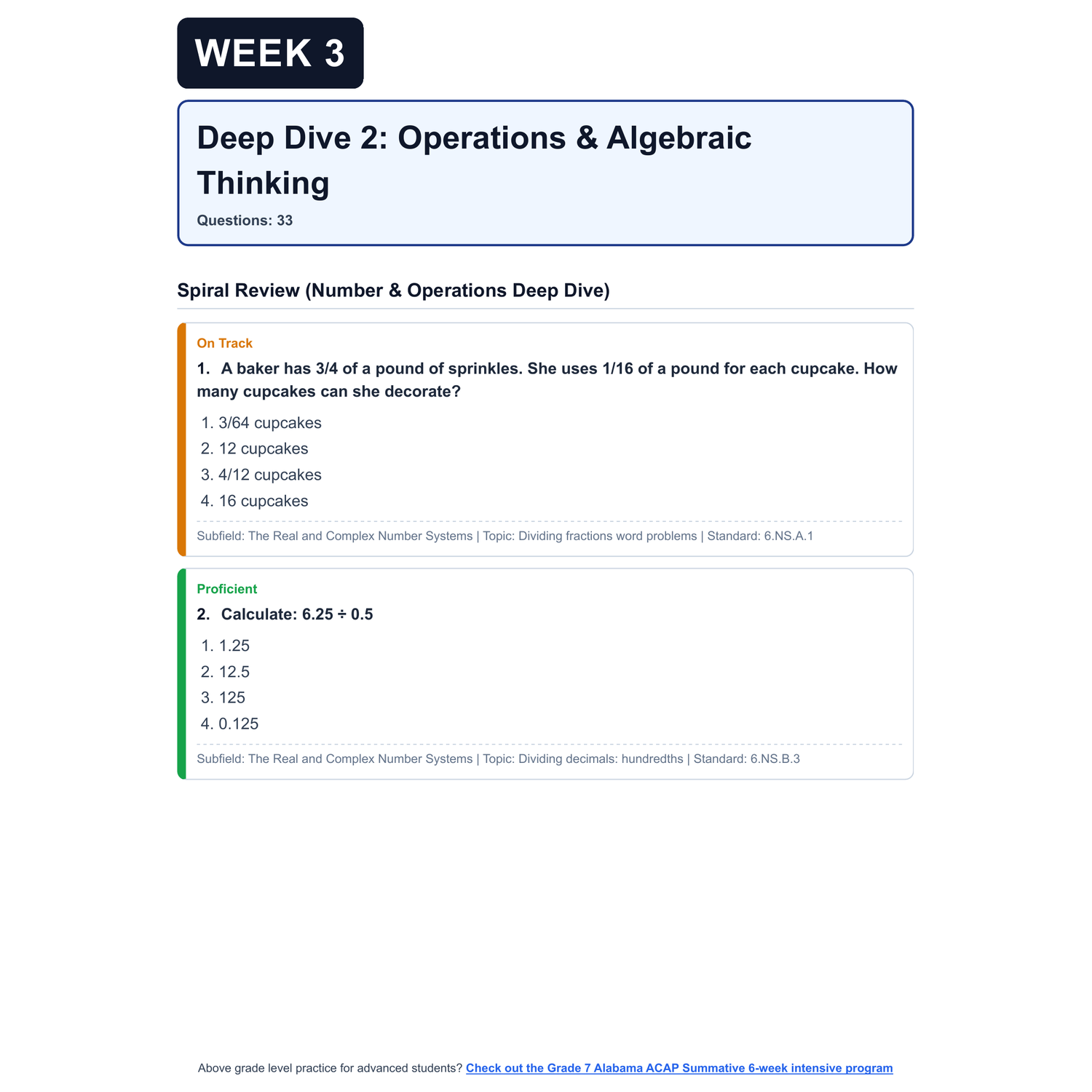 WEEK 3

Deep Dive 2: Operations & Algebraic Thinking

Questions: 33

Spiral Review (Number & Operations Deep Dive)

On Track

1. A baker has 3/4 of a pound of sprinkles. She uses 1/16 of a pound for each cupcake. How many cupcakes can she decorate?

1. 3/64 cupcakes
2. 12 cupcakes
3. 4/12 cupcakes
4. 16 cupcakes

Subfield: The Real and Complex Number Systems | Topic: Dividing fractions word problems | Standard: 6.NS.A.1

Proficient

2. Calculate: 6.25 ÷ 0.5

1. 1.25
2. 12.5
3. 125
4. 0.125

Subfield: The Real and Complex Number Systems | Topic: Dividing decimals: hundredths | Standard: 6.NS.B.3

Above grade level practice for advanced students? Check out the Grade 7 Alabama ACAP Summative 6-week intensive program